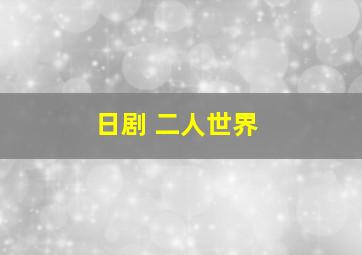 日剧 二人世界